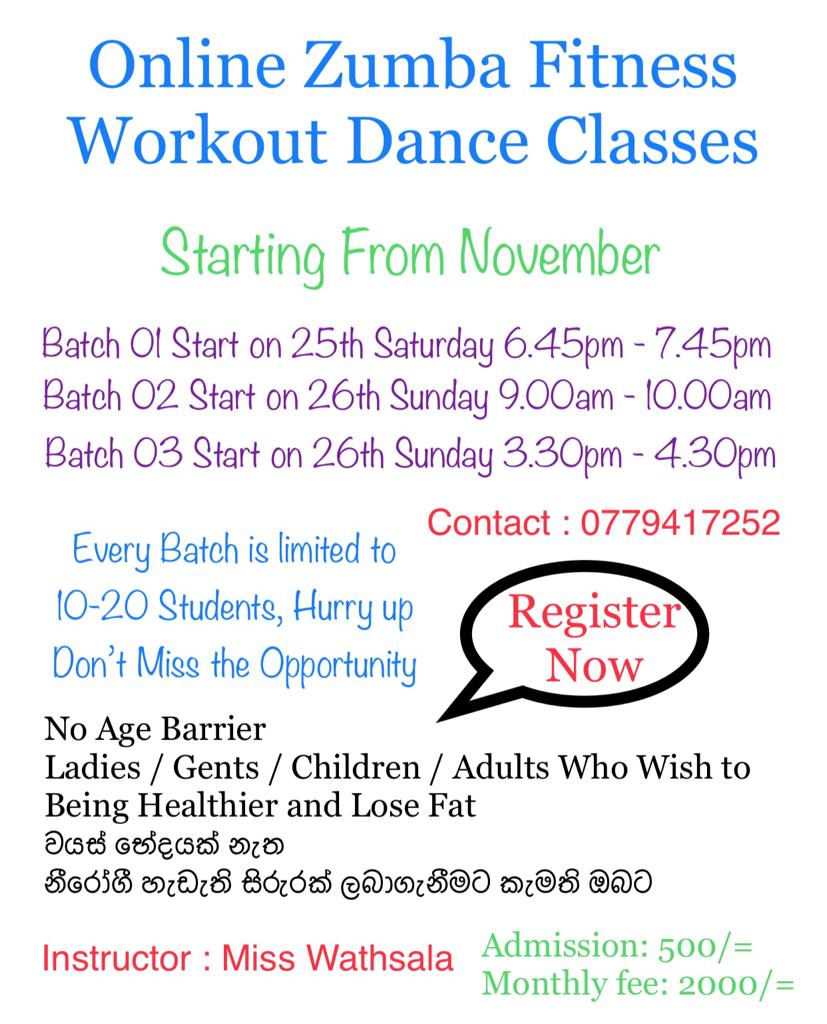 Online Zumba Fitness Workout Dance Classes

Starting From November

Batch 01 Start on 25th Saturday 6.45pm - 7.45pm
Batch 02 Start on 26th Sunday 9.00am - 10.00am
Batch 03 Start on 26th Sunday 3.30pm - 4.30pm

Contact : 0779417252

Every Batch is limited to 10-20 Students, Hurry up Don't Miss the Opportunity

Register Now

No Age Barrier
Ladies / Gents / Children / Adults Who Wish to Being Healthier and Lose Fat
වයස් භේදයක් නැත
නීරෝගී හැඩැති සිරුරක් ලබාගැනීමට කැමති ඔබට

Instructor : Miss Wathsala

Admission: 500/=
Monthly fee: 2000/=